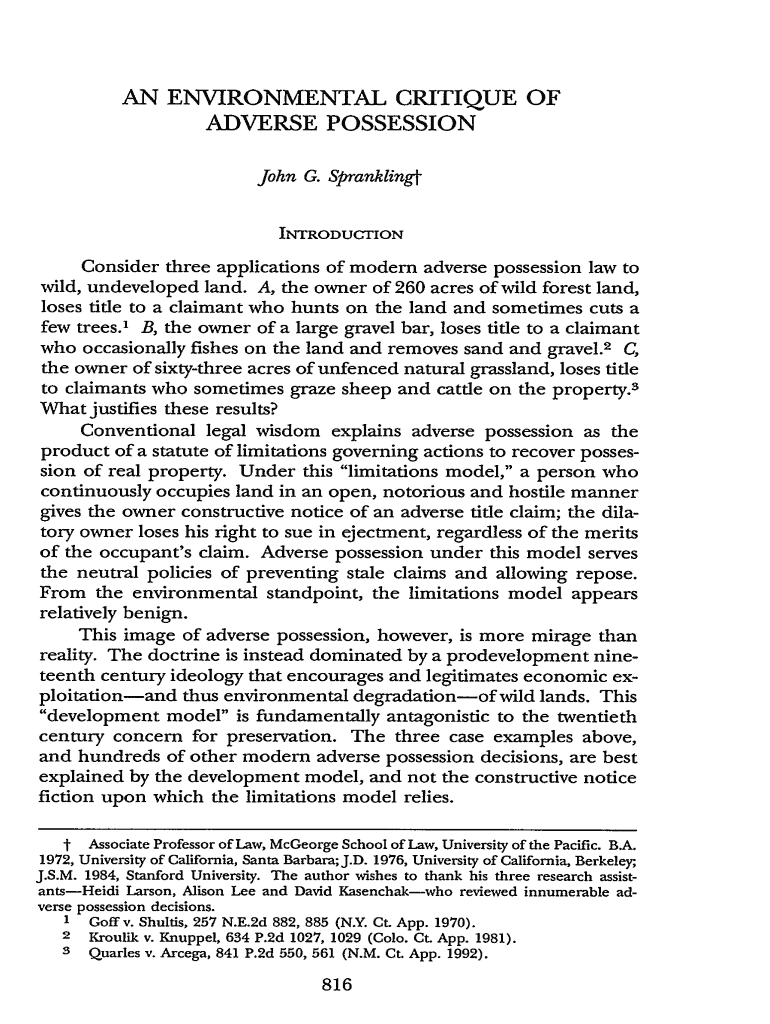 AN ENVIRONMENTAL CRITIQUE OF ADVERSE POSSESSION

John G. Sprankling†

INTRODUCTION

Consider three applications of modern adverse possession law to wild, undeveloped land. A, the owner of 260 acres of wild forest land, loses title to a claimant who hunts on the land and sometimes cuts a few trees.$^1$ B, the owner of a large gravel bar, loses title to a claimant who occasionally fishes on the land and removes sand and gravel.$^2$ C, the owner of sixty-three acres of unfenced natural grassland, loses title to claimants who sometimes graze sheep and cattle on the property.$^3$ What justifies these results?

Conventional legal wisdom explains adverse possession as the product of a statute of limitations governing actions to recover possession of real property. Under this "limitations model," a person who continuously occupies land in an open, notorious and hostile manner gives the owner constructive notice of an adverse title claim; the dilatory owner loses his right to sue in ejectment, regardless of the merits of the occupant's claim. Adverse possession under this model serves the neutral policies of preventing stale claims and allowing repose. From the environmental standpoint, the limitations model appears relatively benign.

This image of adverse possession, however, is more mirage than reality. The doctrine is instead dominated by a prodevelopment nineteenth century ideology that encourages and legitimates economic exploitation—and thus environmental degradation—of wild lands. This "development model" is fundamentally antagonistic to the twentieth century concern for preservation. The three case examples above, and hundreds of other modern adverse possession decisions, are best explained by the development model, and not the constructive notice fiction upon which the limitations model relies.

† Associate Professor of Law, McGeorge School of Law, University of the Pacific. B.A. 1972, University of California, Santa Barbara; J.D. 1976, University of California, Berkeley; J.S.M. 1984, Stanford University. The author wishes to thank his three research assistants—Heidi Larson, Alison Lee and David Kasenchak—who reviewed innumerable adverse possession decisions.
1 Goff v. Shultis, 257 N.E.2d 882, 885 (N.Y. Ct. App. 1970).
2 Kroulik v. Knuppel, 634 P.2d 1027, 1029 (Colo. Ct. App. 1981).
3 Quarles v. Arcega, 841 P.2d 550, 561 (N.M. Ct. App. 1992).

816